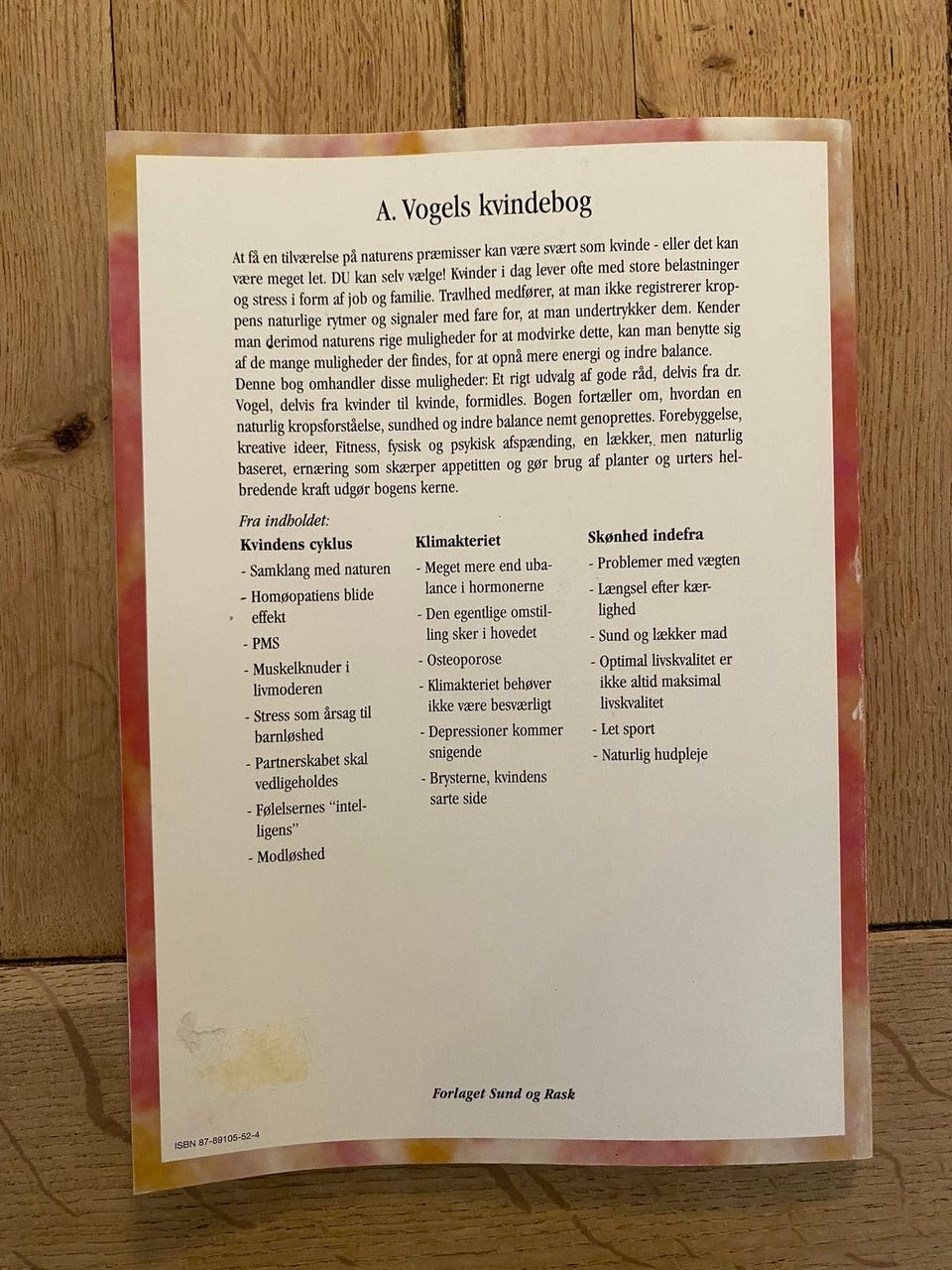 A. Vogels kvindebog

At få en tilværelse på naturens præmisser kan være svært som kvinde - eller det kan være meget let. DU kan selv vælge! Kvinder i dag lever ofte med store belastninger og stress i form af job og familie. Travlhed medfører, at man ikke registrerer kroppens naturlige rytmer og signaler med fare for, at man undertrykker dem. Kender man derimod naturens rige muligheder for at modvirke dette, kan man benytte sig af de mange muligheder der findes, for at opnå mere energi og indre balance.
Denne bog omhandler disse muligheder: Et rigt udvalg af gode råd, delvis fra dr. Vogel, delvis fra kvinder til kvinde, formidles. Bogen fortæller om, hvordan en naturlig kropsforståelse, sundhed og indre balance nemt genoprettes. Forebyggelse, kreative ideer, Fitness, fysisk og psykisk afspænding, en lækker, men naturlig baseret, ernæring som skærper appetitten og gør brug af planter og urters helbredende kraft udgør bogens kerne.

Fra indholdet:

Kvindens cyklus
- Samklang med naturen
- Homøopatiens blide effekt
- PMS
- Muskelknuder i livmoderen
- Stress som årsag til barnløshed
- Partnerskabet skal vedligeholdes
- Følelsernes "intelligens"
- Modløshed

Klimakteriet
- Meget mere end ubalance i hormonerne
- Den egentlige omstilling sker i hovedet
- Osteoporose
- Klimakteriet behøver ikke være besværligt
- Depressioner kommer snigende
- Brysterne, kvindens sarte side

Skønhed indefra
- Problemer med vægten
- Længsel efter kærlighed
- Sund og lækker mad
- Optimal livskvalitet er ikke altid maksimal livskvalitet
- Let sport
- Naturlig hudpleje

Forlaget Sund og Rask

ISBN 87-89105-52-4